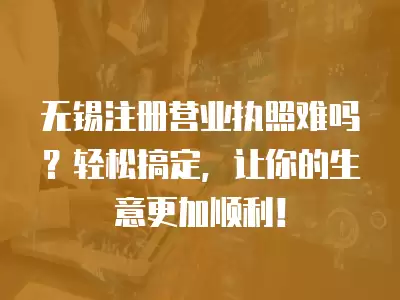 无锡注册营业执照难吗？轻松搞定，让你的生意更加顺利！